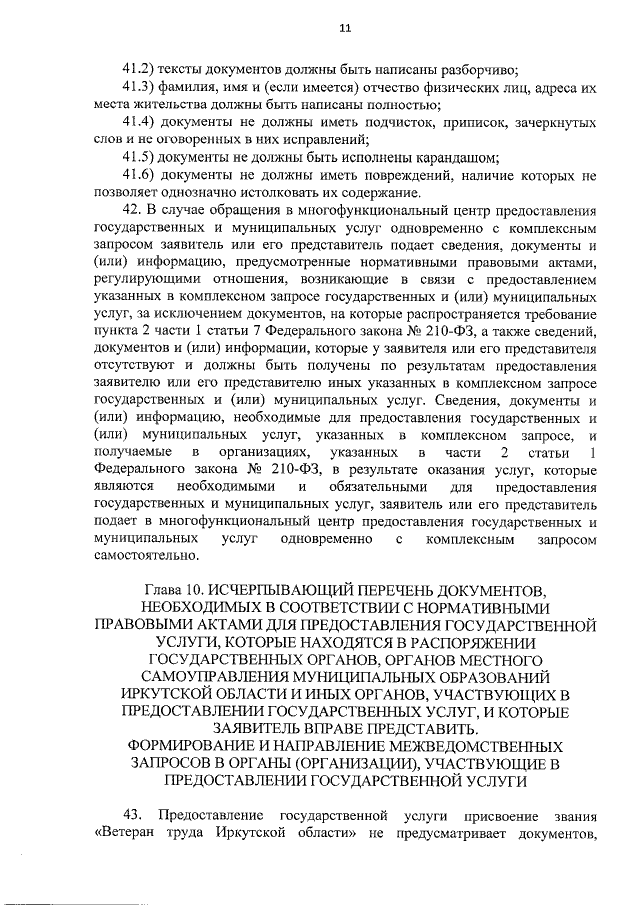 11

41.2) тексты документов должны быть написаны разборчиво;

41.3) фамилия, имя и (если имеется) отчество физических лиц, адреса их места жительства должны быть написаны полностью;

41.4) документы не должны иметь подчисток, приписок, зачеркнутых слов и не оговоренных в них исправлений;

41.5) документы не должны быть исполнены карандашом;

41.6) документы не должны иметь повреждений, наличие которых не позволяет однозначно истолковать их содержание.

42. В случае обращения в многофункциональный центр предоставления государственных и муниципальных услуг одновременно с комплексным запросом заявитель или его представитель подает сведения, документы и (или) информацию, предусмотренные нормативными правовыми актами, регулирующими отношения, возникающие в связи с предоставлением указанных в комплексном запросе государственных и (или) муниципальных услуг, за исключением документов, на которые распространяется требование пункта 2 части 1 статьи 7 Федерального закона № 210-ФЗ, а также сведений, документов и (или) информации, которые у заявителя или его представителя отсутствуют и должны быть получены по результатам предоставления заявителю или его представителю иных указанных в комплексном запросе государственных и (или) муниципальных услуг. Сведения, документы и (или) информацию, необходимые для предоставления государственных и (или) муниципальных услуг, указанных в комплексном запросе, и получаемые в организациях, указанных в части 2 статьи 1 Федерального закона № 210-ФЗ, в результате оказания услуг, которые являются необходимыми и обязательными для предоставления государственных и муниципальных услуг, заявитель или его представитель подает в многофункциональный центр предоставления государственных и муниципальных услуг одновременно с комплексным запросом самостоятельно.

Глава 10. ИСЧЕРПЫВАЮЩИЙ ПЕРЕЧЕНЬ ДОКУМЕНТОВ, НЕОБХОДИМЫХ В СООТВЕТСТВИИ С НОРМАТИВНЫМИ ПРАВОВЫМИ АКТАМИ ДЛЯ ПРЕДОСТАВЛЕНИЯ ГОСУДАРСТВЕННОЙ УСЛУГИ, КОТОРЫЕ НАХОДЯТСЯ В РАСПОРЯЖЕНИИ ГОСУДАРСТВЕННЫХ ОРГАНОВ, ОРГАНОВ МЕСТНОГО САМОУПРАВЛЕНИЯ МУНИЦИПАЛЬНЫХ ОБРАЗОВАНИЙ ИРКУТСКОЙ ОБЛАСТИ И ИНЫХ ОРГАНОВ, УЧАСТВУЮЩИХ В ПРЕДОСТАВЛЕНИИ ГОСУДАРСТВЕННЫХ УСЛУГ, И КОТОРЫЕ ЗАЯВИТЕЛЬ ВПРАВЕ ПРЕДСТАВИТЬ. ФОРМИРОВАНИЕ И НАПРАВЛЕНИЕ МЕЖВЕДОМСТВЕННЫХ ЗАПРОСОВ В ОРГАНЫ (ОРГАНИЗАЦИИ), УЧАСТВУЮЩИЕ В ПРЕДОСТАВЛЕНИИ ГОСУДАРСТВЕННОЙ УСЛУГИ

43. Предоставление государственной услуги присвоение звания «Ветеран труда Иркутской области» не предусматривает документов,